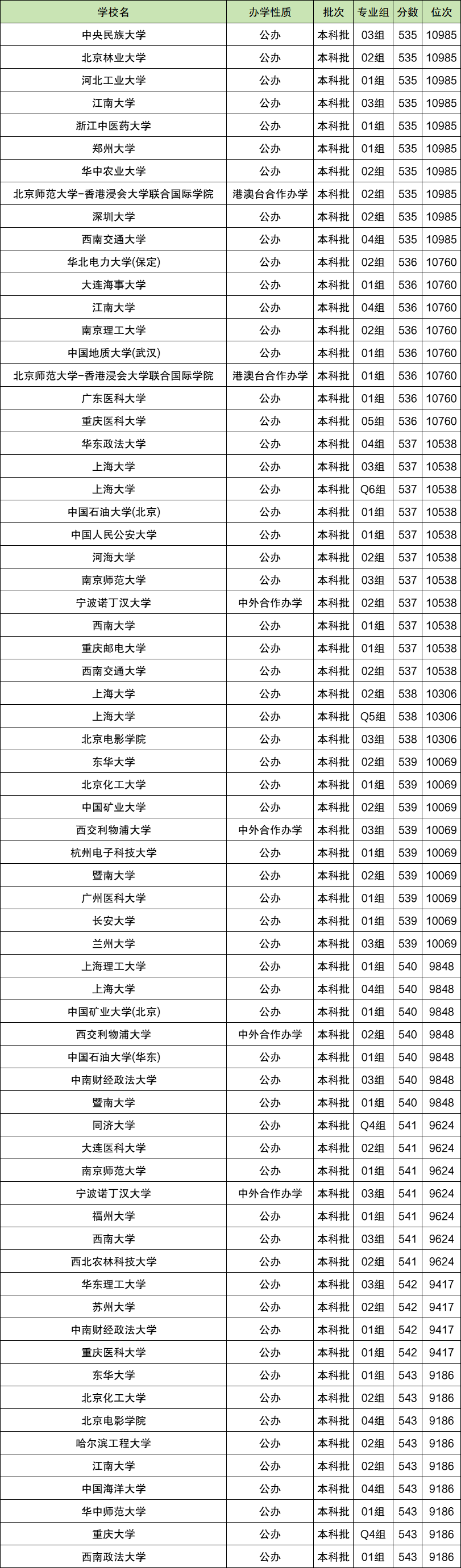 | 学校名 | 办学性质 | 批次 | 专业组 | 分数 | 位次 |
|---|---|---|---|---|---|
| 中央民族大学 | 公办 | 本科批 | 03组 | 535 | 10985 |
| 北京林业大学 | 公办 | 本科批 | 02组 | 535 | 10985 |
| 河北工业大学 | 公办 | 本科批 | 01组 | 535 | 10985 |
| 江南大学 | 公办 | 本科批 | 03组 | 535 | 10985 |
| 浙江中医药大学 | 公办 | 本科批 | 01组 | 535 | 10985 |
| 郑州大学 | 公办 | 本科批 | 01组 | 535 | 10985 |
| 华中农业大学 | 公办 | 本科批 | 02组 | 535 | 10985 |
| 北京师范大学-香港浸会大学联合国际学院 | 港澳台合作办学 | 本科批 | 02组 | 535 | 10985 |
| 深圳大学 | 公办 | 本科批 | 02组 | 535 | 10985 |
| 西南交通大学 | 公办 | 本科批 | 04组 | 535 | 10985 |
| 华北电力大学(保定) | 公办 | 本科批 | 02组 | 536 | 10760 |
| 大连海事大学 | 公办 | 本科批 | 01组 | 536 | 10760 |
| 江南大学 | 公办 | 本科批 | 04组 | 536 | 10760 |
| 南京理工大学 | 公办 | 本科批 | 02组 | 536 | 10760 |
| 中国地质大学(武汉) | 公办 | 本科批 | 01组 | 536 | 10760 |
| 北京师范大学-香港浸会大学联合国际学院 | 港澳台合作办学 | 本科批 | 01组 | 536 | 10760 |
| 广东医科大学 | 公办 | 本科批 | 01组 | 536 | 10760 |
| 重庆医科大学 | 公办 | 本科批 | 05组 | 536 | 10760 |
| 华东政法大学 | 公办 | 本科批 | 04组 | 537 | 10538 |
| 上海大学 | 公办 | 本科批 | 03组 | 537 | 10538 |
| 上海大学 | 公办 | 本科批 | Q6组 | 537 | 10538 |
| 中国石油大学(北京) | 公办 | 本科批 | 01组 | 537 | 10538 |
| 中国人民公安大学 | 公办 | 本科批 | 01组 | 537 | 10538 |
| 河海大学 | 公办 | 本科批 | 02组 | 537 | 10538 |
| 南京师范大学 | 公办 | 本科批 | 03组 | 537 | 10538 |
| 宁波诺丁汉大学 | 中外合作办学 | 本科批 | 02组 | 537 | 10538 |
| 西南大学 | 公办 | 本科批 | 01组 | 537 | 10538 |
| 重庆邮电大学 | 公办 | 本科批 | 01组 | 537 | 10538 |
| 西南交通大学 | 公办 | 本科批 | 02组 | 537 | 10538 |
| 上海大学 | 公办 | 本科批 | 02组 | 538 | 10306 |
| 上海大学 | 公办 | 本科批 | Q5组 | 538 | 10306 |
| 北京电影学院 | 公办 | 本科批 | 03组 | 538 | 10306 |
| 东华大学 | 公办 | 本科批 | 02组 | 539 | 10069 |
| 北京化工大学 | 公办 | 本科批 | 01组 | 539 | 10069 |
| 中国矿业大学 | 公办 | 本科批 | 02组 | 539 | 10069 |
| 西交利物浦大学 | 中外合作办学 | 本科批 | 03组 | 539 | 10069 |
| 杭州电子科技大学 | 公办 | 本科批 | 01组 | 539 | 10069 |
| 暨南大学 | 公办 | 本科批 | 02组 | 539 | 10069 |
| 广州医科大学 | 公办 | 本科批 | 01组 | 539 | 10069 |
| 长安大学 | 公办 | 本科批 | 01组 | 539 | 10069 |
| 兰州大学 | 公办 | 本科批 | 03组 | 539 | 10069 |
| 上海理工大学 | 公办 | 本科批 | 01组 | 540 | 9848 |
| 上海大学 | 公办 | 本科批 | 04组 | 540 | 9848 |
| 中国矿业大学(北京) | 公办 | 本科批 | 01组 | 540 | 9848 |
| 西交利物浦大学 | 中外合作办学 | 本科批 | 02组 | 540 | 9848 |
| 中国石油大学(华东) | 公办 | 本科批 | 01组 | 540 | 9848 |
| 中南财经政法大学 | 公办 | 本科批 | 03组 | 540 | 9848 |
| 暨南大学 | 公办 | 本科批 | 01组 | 540 | 9848 |
| 同济大学 | 公办 | 本科批 | Q4组 | 541 | 9624 |
| 大连医科大学 | 公办 | 本科批 | 02组 | 541 | 9624 |
| 南京师范大学 | 公办 | 本科批 | 01组 | 541 | 9624 |
| 宁波诺丁汉大学 | 中外合作办学 | 本科批 | 03组 | 541 | 9624 |
| 福州大学 | 公办 | 本科批 | 01组 | 541 | 9624 |
| 西南大学 | 公办 | 本科批 | 03组 | 541 | 9624 |
| 西北农林科技大学 | 公办 | 本科批 | 02组 | 541 | 9624 |
| 华东理工大学 | 公办 | 本科批 | 03组 | 542 | 9417 |
| 苏州大学 | 公办 | 本科批 | 02组 | 542 | 9417 |
| 中南财经政法大学 | 公办 | 本科批 | 01组 | 542 | 9417 |
| 重庆医科大学 | 公办 | 本科批 | 01组 | 542 | 9417 |
| 东华大学 | 公办 | 本科批 | 01组 | 543 | 9186 |
| 北京化工大学 | 公办 | 本科批 | 02组 | 543 | 9186 |
| 北京电影学院 | 公办 | 本科批 | 04组 | 543 | 9186 |
| 哈尔滨工程大学 | 公办 | 本科批 | 02组 | 543 | 9186 |
| 江南大学 | 公办 | 本科批 | 02组 | 543 | 9186 |
| 中国海洋大学 | 公办 | 本科批 | 04组 | 543 | 9186 |
| 华中师范大学 | 公办 | 本科批 | 01组 | 543 | 9186 |
| 重庆大学 | 公办 | 本科批 | Q4组 | 543 | 9186 |
| 西南政法大学 | 公办 | 本科批 | 01组 | 543 | 9186 |